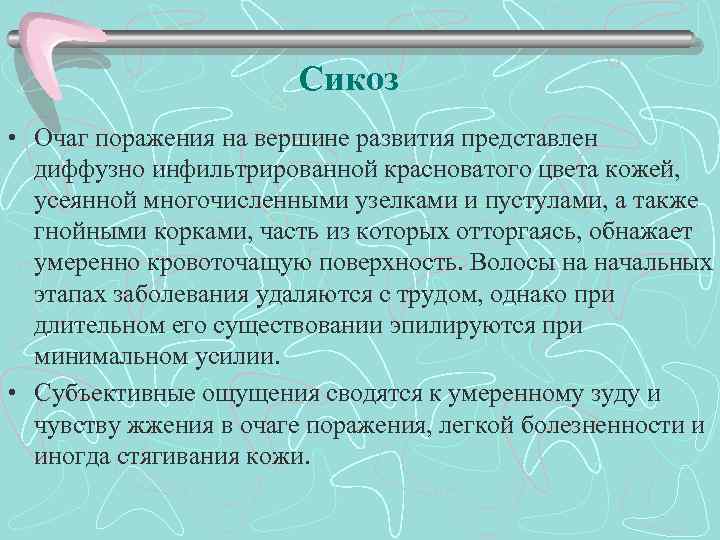 Сикоз

• Очаг поражения на вершине развития представлен диффузно инфильтрированной красноватого цвета кожей, усеянной многочисленными узелками и пустулами, а также гнойными корками, часть из которых отторгаясь, обнажает умеренно кровоточащую поверхность. Волосы на начальных этапах заболевания удаляются с трудом, однако при длительном его существовании эпилируются при минимальном усилии.

• Субъективные ощущения сводятся к умеренному зуду и чувству жжения в очаге поражения, легкой болезненности и иногда стягивания кожи.